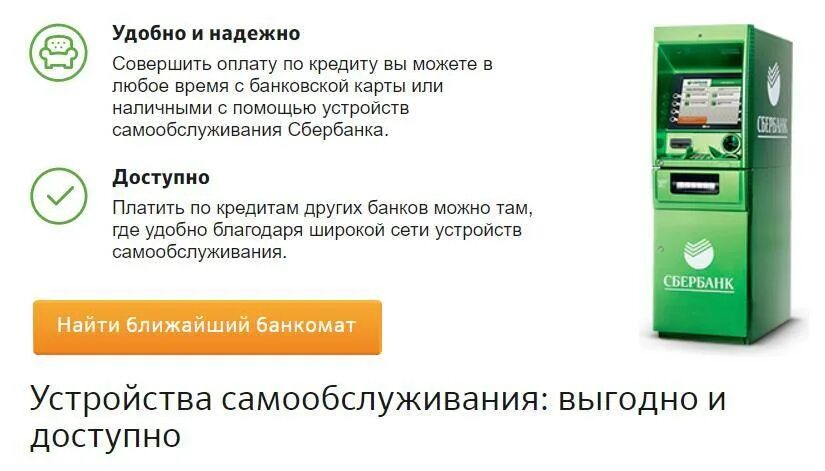 Удобно и надежно

Совершить оплату по кредиту вы можете в любое время с банковской карты или наличными с помощью устройств самообслуживания Сбербанка.

Доступно

Платить по кредитам других банков можно там, где удобно благодаря широкой сети устройств самообслуживания.

Найти ближайший банкомат

СБЕРБАНК

СБЕРБАНК

Устройства самообслуживания: выгодно и доступно